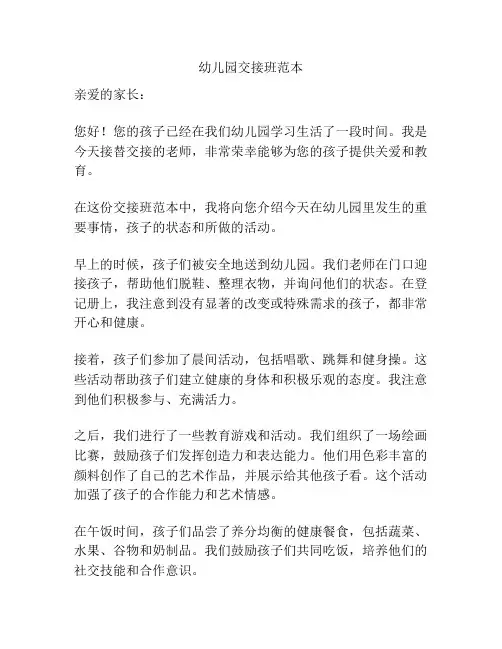 幼儿园交接班范本

亲爱的家长：

您好！您的孩子已经在我们幼儿园学习生活了一段时间。我是今天接替交接的老师，非常荣幸能够为您的孩子提供关爱和教育。

在这份交接班范本中，我将向您介绍今天在幼儿园里发生的重要事情，孩子的状态和所做的活动。

早上的时候，孩子们被安全地送到幼儿园。我们老师在门口迎接孩子，帮助他们脱鞋、整理衣物，并询问他们的状态。在登记册上，我注意到没有显著的改变或特殊需求的孩子，都非常开心和健康。

接着，孩子们参加了晨间活动，包括唱歌、跳舞和健身操。这些活动帮助孩子们建立健康的身体和积极乐观的态度。我注意到他们积极参与、充满活力。

之后，我们进行了一些教育游戏和活动。我们组织了一场绘画比赛，鼓励孩子们发挥创造力和表达能力。他们用色彩丰富的颜料创作了自己的艺术作品，并展示给其他孩子看。这个活动加强了孩子的合作能力和艺术情感。

在午饭时间，孩子们品尝了养分均衡的健康餐食，包括蔬菜、水果、谷物和奶制品。我们鼓励孩子们共同吃饭，培养他们的社交技能和合作意识。